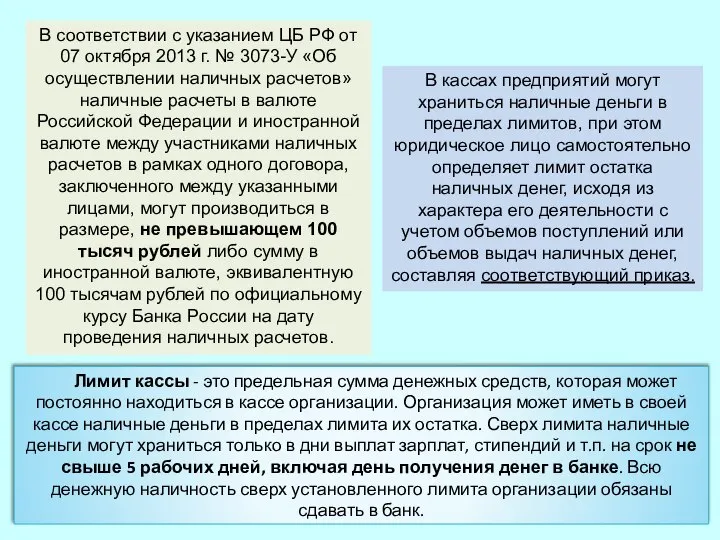 В соответствии с указанием ЦБ РФ от 07 октября 2013 г. № 3073-У «Об осуществлении наличных расчетов» наличные расчеты в валюте Российской Федерации и иностранной валюте между участниками наличных расчетов в рамках одного договора, заключенного между указанными лицами, могут производиться в размере, не превышающем 100 тысяч рублей либо сумму в иностранной валюте, эквивалентную 100 тысячам рублей по официальному курсу Банка России на дату проведения наличных расчетов.

В кассах предприятий могут храниться наличные деньги в пределах лимитов, при этом юридическое лицо самостоятельно определяет лимит остатка наличных денег, исходя из характера его деятельности с учетом объемов поступлений или объемов выдач наличных денег, составляя соответствующий приказ.

Лимит кассы - это предельная сумма денежных средств, которая может постоянно находиться в кассе организации. Организация может иметь в своей кассе наличные деньги в пределах лимита их остатка. Сверх лимита наличные деньги могут храниться только в дни выплат зарплат, стипендий и т.п. на срок не свыше 5 рабочих дней, включая день получения денег в банке. Всю денежную наличность сверх установленного лимита организации обязаны сдавать в банк.